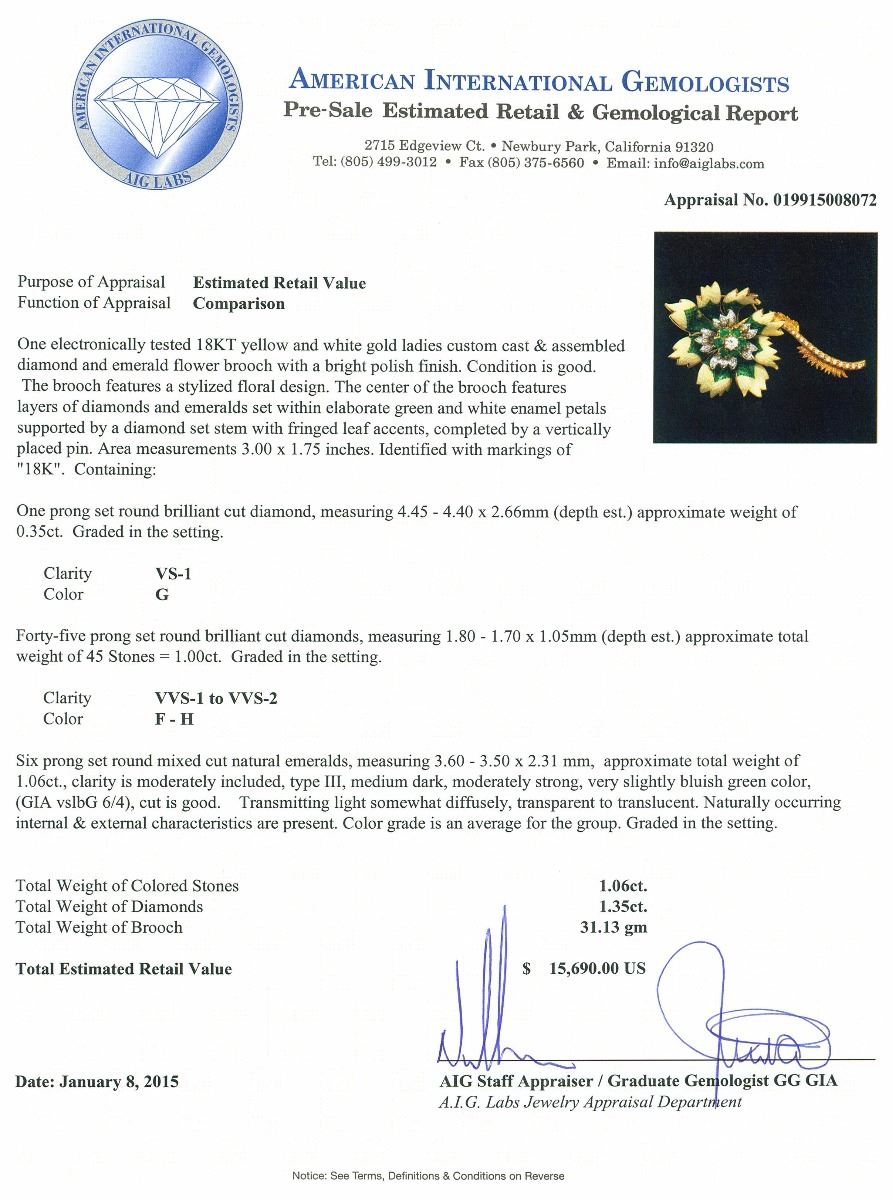 AMERICAN INTERNATIONAL GEMOLOGISTS
AIG LABS

AMERICAN INTERNATIONAL GEMOLOGISTS
Pre-Sale Estimated Retail & Gemological Report

2715 Edgeview Ct. • Newbury Park, California 91320
Tel: (805) 499-3012 • Fax (805) 375-6560 • Email: info@aiglabs.com

Appraisal No. 019915008072

Purpose of Appraisal Estimated Retail Value
Function of Appraisal Comparison

One electronically tested 18KT yellow and white gold ladies custom cast & assembled diamond and emerald flower brooch with a bright polish finish. Condition is good. The brooch features a stylized floral design. The center of the brooch features layers of diamonds and emeralds set within elaborate green and white enamel petals supported by a diamond set stem with fringed leaf accents, completed by a vertically placed pin. Area measurements 3.00 x 1.75 inches. Identified with markings of "18K". Containing:

One prong set round brilliant cut diamond, measuring 4.45 - 4.40 x 2.66mm (depth est.) approximate weight of 0.35ct. Graded in the setting.

Clarity VS-1
Color G

Forty-five prong set round brilliant cut diamonds, measuring 1.80 - 1.70 x 1.05mm (depth est.) approximate total weight of 45 Stones = 1.00ct. Graded in the setting.

Clarity VVS-1 to VVS-2
Color F - H

Six prong set round mixed cut natural emeralds, measuring 3.60 - 3.50 x 2.31 mm, approximate total weight of 1.06ct., clarity is moderately included, type III, medium dark, moderately strong, very slightly bluish green color, (GIA vslbG 6/4), cut is good. Transmitting light somewhat diffusely, transparent to translucent. Naturally occurring internal & external characteristics are present. Color grade is an average for the group. Graded in the setting.

Total Weight of Colored Stones 1.06ct.
Total Weight of Diamonds 1.35ct.
Total Weight of Brooch 31.13 gm

Total Estimated Retail Value $ 15,690.00 US

Date: January 8, 2015

AIG Staff Appraiser / Graduate Gemologist GG GIA
A.I.G. Labs Jewelry Appraisal Department

Notice: See Terms, Definitions & Conditions on Reverse